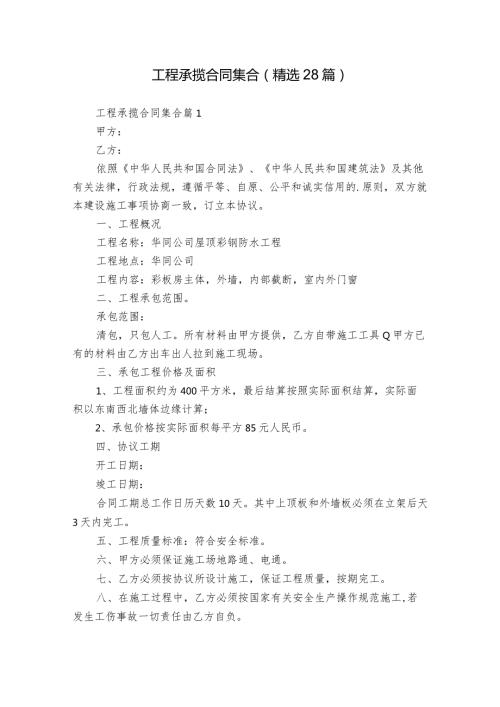 工程承揽合同集合（精选28篇）

工程承揽合同集合篇1

甲方：

乙方：

依照《中华人民共和国合同法》、《中华人民共和国建筑法》及其他有关法律，行政法规，遵循平等、自原、公平和诚实信用的.原则，双方就本建设施工事项协商一致，订立本协议。

一、工程概况

工程名称：华同公司屋顶彩钢防水工程

工程地点：华同公司

工程内容：彩板房主体，外墙，内部截断，室内外门窗

二、工程承包范围。

承包范围：

清包，只包人工。所有材料由甲方提供，乙方自带施工工具Q甲方已有的材料由乙方出车出人拉到施工现场。

三、承包工程价格及面积

1、工程面积约为400平方米，最后结算按照实际面积结算，实际面积以东南西北墙体边缘计算；

2、承包价格按实际面积每平方85元人民币。

四、协议工期

开工日期：

竣工日期：

合同工期总工作日历天数10天。其中上顶板和外墙板必须在立架后天3天内完工。

五、工程质量标准：符合安全标准。

六、甲方必须保证施工场地路通、电通。

七、乙方必须按协议所设计施工，保证工程质量，按期完工。

八、在施工过程中，乙方必须按国家有关安全生产操作规范施工，若发生工伤事故一切责任由乙方自负。